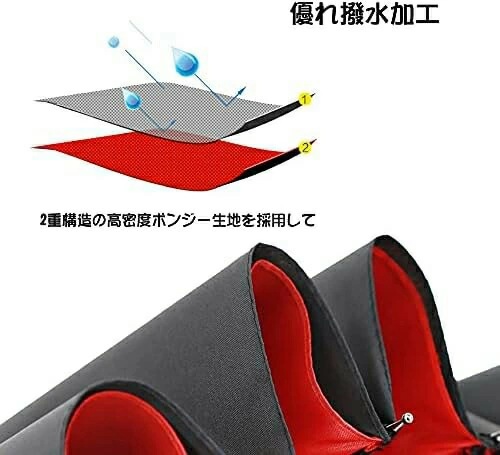 優れ撥水加工

1

2

2重構造の高密度ポンジー生地を採用して